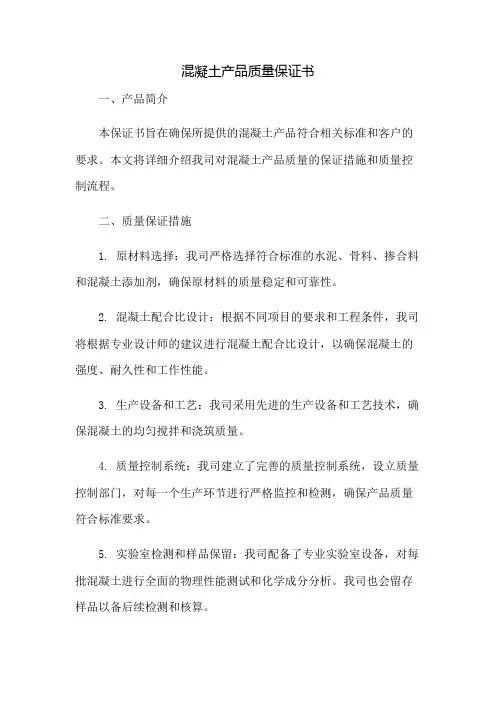 混凝土产品质量保证书

一、产品简介

本保证书旨在确保所提供的混凝土产品符合相关标准和客户的要求。本文将详细介绍我司对混凝土产品质量的保证措施和质量控制流程。

二、质量保证措施

1. 原材料选择：我司严格选择符合标准的水泥、骨料、掺合料和混凝土添加剂，确保原材料的质量稳定和可靠性。

2. 混凝土配合比设计：根据不同项目的要求和工程条件，我司将根据专业设计师的建议进行混凝土配合比设计，以确保混凝土的强度、耐久性和工作性能。

3. 生产设备和工艺：我司采用先进的生产设备和工艺技术，确保混凝土的均匀搅拌和浇筑质量。

4. 质量控制系统：我司建立了完善的质量控制系统，设立质量控制部门，对每一个生产环节进行严格监控和检测，确保产品质量符合标准要求。

5. 实验室检测和样品保留：我司配备了专业实验室设备，对每批混凝土进行全面的物理性能测试和化学成分分析。我司也会留存样品以备后续检测和核算。